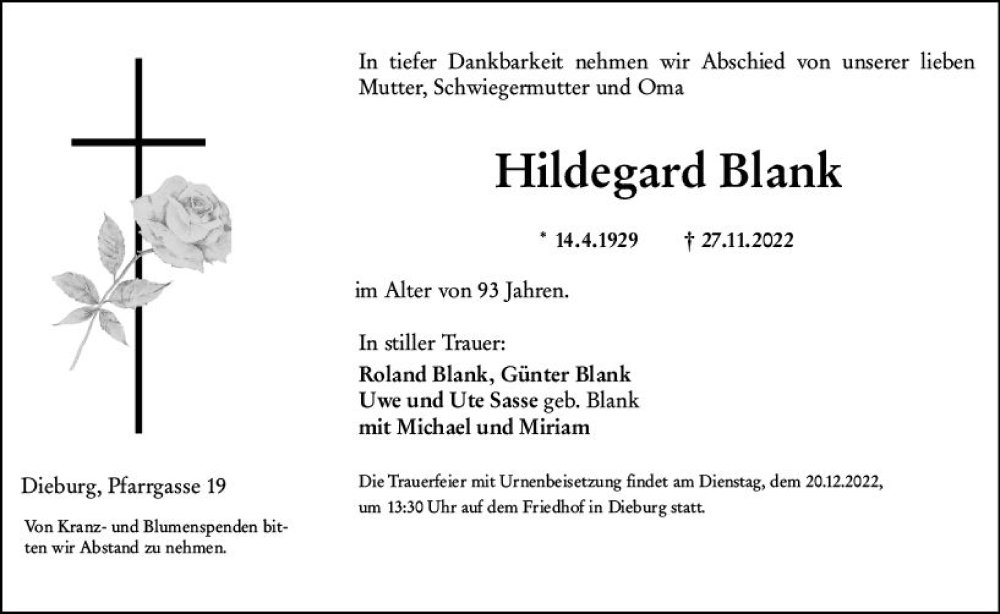 In tiefer Dankbarkeit nehmen wir Abschied von unserer lieben Mutter, Schwiegermutter und Oma

Hildegard Blank

* 14.4.1929 † 27.11.2022

im Alter von 93 Jahren.

In stiller Trauer:
Roland Blank, Günter Blank
Uwe und Ute Sasse geb. Blank
mit Michael und Miriam

Die Trauerfeier mit Urnenbeisetzung findet am Dienstag, dem 20.12.2022, um 13:30 Uhr auf dem Friedhof in Dieburg statt.

Dieburg, Pfarrgasse 19

Von Kranz- und Blumenspenden bitten wir Abstand zu nehmen.